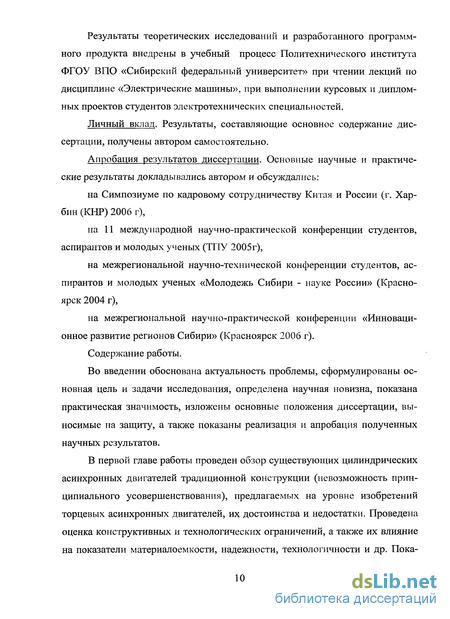 Результаты теоретических исследований и разработанного программного продукта внедрены в учебный процесс Политехнического института ФГОУ ВПО «Сибирский федеральный университет» при чтении лекций по дисциплине «Электрические машины», при выполнении курсовых и дипломных проектов студентов электротехнических специальностей.

Личный вклад. Результаты, составляющие основное содержание диссертации, получены автором самостоятельно.

Апробация результатов диссертации. Основные научные и практические результаты докладывались автором и обсуждались:

на Симпозиуме по кадровому сотрудничеству Китая и России (г. Харбин (КНР) 2006 г),

на 11 международной научно-практической конференции студентов, аспирантов и молодых ученых (ТПУ 2005г),

на межрегиональной научно-технической конференции студентов, аспирантов и молодых ученых «Молодежь Сибири - науке России» (Красноярск 2004 г),

на межрегиональной научно-практической конференции «Инновационное развитие регионов Сибири» (Красноярск 2006 г).

Содержание работы.

Во введении обоснована актуальность проблемы, сформулированы основная цель и задачи исследования, определена научная новизна, показана практическая значимость, изложены основные положения диссертации, выносимые на защиту, а также показаны реализация и апробация полученных научных результатов.

В первой главе работы проведен обзор существующих цилиндрических асинхронных двигателей традиционной конструкции (невозможность принципиального усовершенствования), предлагаемых на уровне изобретений торцевых асинхронных двигателей, их достоинства и недостатки. Проведена оценка конструктивных и технологических ограничений, а также их влияние на показатели материалоемкости, надежности, технологичности и др. Пока-

10

dsLib.net
библиотека диссертаций